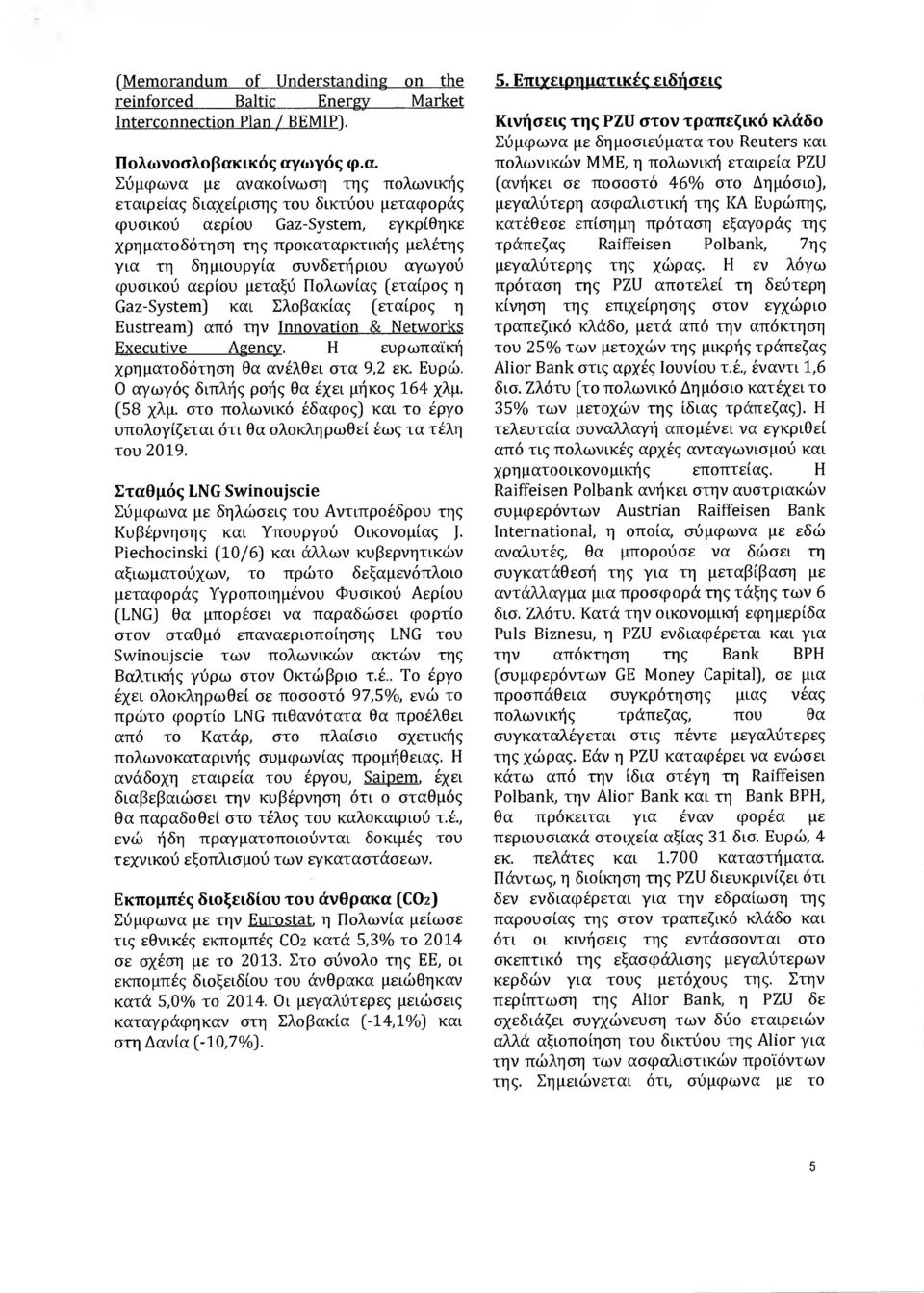 (Memorandum of Understanding on the reinforced Baltic Energy Market Interconnection Plan / BEMIP).

Πολωνοσλοβακικός αγωγός φ.α.
Σύμφωνα με ανακοίνωση της πολωνικής εταιρείας διαχείρισης του δικτύου μεταφοράς φυσικού αερίου Gaz-System, εγκρίθηκε χρηματοδότηση της προκαταρκτικής μελέτης για τη δημιουργία συνδετήριου αγωγού φυσικού αερίου μεταξύ Πολωνίας (εταίρος η Gaz-System) και Σλοβακίας (εταίρος η Eustream) από την Innovation & Networks Executive Agency. Η ευρωπαϊκή χρηματοδότηση θα ανέλθει στα 9,2 εκ. Ευρώ. Ο αγωγός διπλής ροής θα έχει μήκος 164 χλμ. (58 χλμ. στο πολωνικό έδαφος) και το έργο υπολογίζεται ότι θα ολοκληρωθεί έως τα τέλη του 2019.

Σταθμός LNG Swinoujscie
Σύμφωνα με δηλώσεις του Αντιπροέδρου της Κυβέρνησης και Υπουργού Οικονομίας J. Piechocinski (10/6) και άλλων κυβερνητικών αξιωματούχων, το πρώτο δεξαμενόπλοιο μεταφοράς Υγροποιημένου Φυσικού Αερίου (LNG) θα μπορέσει να παραδώσει φορτίο στον σταθμό επαναεριοποίησης LNG του Swinoujscie των πολωνικών ακτών της Βαλτικής γύρω στον Οκτώβριο τ.έ.. Το έργο έχει ολοκληρωθεί σε ποσοστό 97,5%, ενώ το πρώτο φορτίο LNG πιθανότατα θα προέλθει από το Κατάρ, στο πλαίσιο σχετικής πολωνοκαταρινής συμφωνίας προμήθειας. Η ανάδοχη εταιρεία του έργου, Saipem, έχει διαβεβαιώσει την κυβέρνηση ότι ο σταθμός θα παραδοθεί στο τέλος του καλοκαιριού τ.έ., ενώ ήδη πραγματοποιούνται δοκιμές του τεχνικού εξοπλισμού των εγκαταστάσεων.

Εκπομπές διοξειδίου του άνθρακα ($CO_2$)
Σύμφωνα με την Eurostat, η Πολωνία μείωσε τις εθνικές εκπομπές $CO_2$ κατά 5,3% το 2014 σε σχέση με το 2013. Στο σύνολο της ΕΕ, οι εκπομπές διοξειδίου του άνθρακα μειώθηκαν κατά 5,0% το 2014. Οι μεγαλύτερες μειώσεις καταγράφηκαν στη Σλοβακία (-14,1%) και στη Δανία (-10,7%).

5. Επιχειρηματικές ειδήσεις

Κινήσεις της PZU στον τραπεζικό κλάδο
Σύμφωνα με δημοσιεύματα του Reuters και πολωνικών ΜΜΕ, η πολωνική εταιρεία PZU (ανήκει σε ποσοστό 46% στο Δημόσιο), μεγαλύτερη ασφαλιστική της ΚΑ Ευρώπης, κατέθεσε επίσημη πρόταση εξαγοράς της τράπεζας Raiffeisen Polbank, 7ης μεγαλύτερης της χώρας. Η εν λόγω πρόταση της PZU αποτελεί τη δεύτερη κίνηση της επιχείρησης στον εγχώριο τραπεζικό κλάδο, μετά από την απόκτηση του 25% των μετοχών της μικρής τράπεζας Alior Bank στις αρχές Ιουνίου τ.έ., έναντι 1,6 δισ. Ζλότυ (το πολωνικό Δημόσιο κατέχει το 35% των μετοχών της ίδιας τράπεζας). Η τελευταία συναλλαγή απομένει να εγκριθεί από τις πολωνικές αρχές ανταγωνισμού και χρηματοοικονομικής εποπτείας. Η Raiffeisen Polbank ανήκει στην αυστριακών συμφερόντων Austrian Raiffeisen Bank International, η οποία, σύμφωνα με εδώ αναλυτές, θα μπορούσε να δώσει τη συγκατάθεσή της για τη μεταβίβαση με αντάλλαγμα μια προσφορά της τάξης των 6 δισ. Ζλότυ. Κατά την οικονομική εφημερίδα Puls Biznesu, η PZU ενδιαφέρεται και για την απόκτηση της Bank BPH (συμφερόντων GE Money Capital), σε μια προσπάθεια συγκρότησης μιας νέας πολωνικής τράπεζας, που θα συγκαταλέγεται στις πέντε μεγαλύτερες της χώρας. Εάν η PZU καταφέρει να ενώσει κάτω από την ίδια στέγη τη Raiffeisen Polbank, την Alior Bank και τη Bank BPH, θα πρόκειται για έναν φορέα με περιουσιακά στοιχεία αξίας 31 δισ. Ευρώ, 4 εκ. πελάτες και 1.700 καταστήματα. Πάντως, η διοίκηση της PZU διευκρινίζει ότι δεν ενδιαφέρεται για την εδραίωση της παρουσίας της στον τραπεζικό κλάδο και ότι οι κινήσεις της εντάσσονται στο σκεπτικό της εξασφάλισης μεγαλύτερων κερδών για τους μετόχους της. Στην περίπτωση της Alior Bank, η PZU δε σχεδιάζει συγχώνευση των δύο εταιρειών αλλά αξιοποίηση του δικτύου της Alior για την πώληση των ασφαλιστικών προϊόντων της. Σημειώνεται ότι, σύμφωνα με το

5